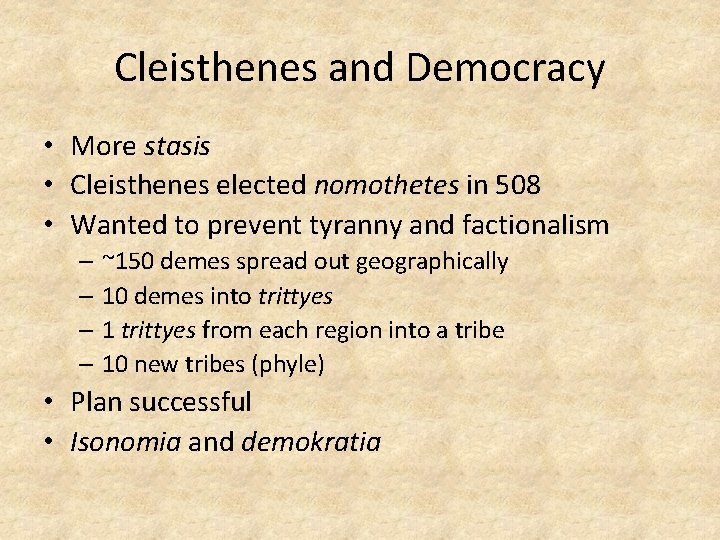 Cleisthenes and Democracy

• More stasis
• Cleisthenes elected nomothetes in 508
• Wanted to prevent tyranny and factionalism
  – ~150 demes spread out geographically
  – 10 demes into trittyes
  – 1 trittyes from each region into a tribe
  – 10 new tribes (phyle)
• Plan successful
• Isonomia and demokratia